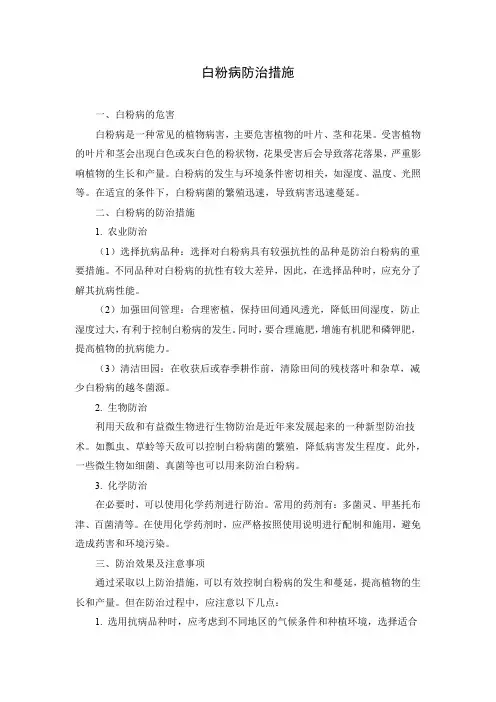 白粉病防治措施

一、白粉病的危害

白粉病是一种常见的植物病害，主要危害植物的叶片、茎和花果。受害植物的叶片和茎会出现白色或灰白色的粉状物，花果受害后会导致落花落果，严重影响植物的生长和产量。白粉病的发生与环境条件密切相关，如湿度、温度、光照等。在适宜的条件下，白粉病菌的繁殖迅速，导致病害迅速蔓延。

二、白粉病的防治措施

1. 农业防治

（1）选择抗病品种：选择对白粉病具有较强抗性的品种是防治白粉病的重要措施。不同品种对白粉病的抗性有较大差异，因此，在选择品种时，应充分了解其抗病性能。

（2）加强田间管理：合理密植，保持田间通风透光，降低田间湿度，防止湿度过大，有利于控制白粉病的发生。同时，要合理施肥，增施有机肥和磷钾肥，提高植物的抗病能力。

（3）清洁田园：在收获后或春季耕作前，清除田间的残枝落叶和杂草，减少白粉病的越冬菌源。

2. 生物防治

利用天敌和有益微生物进行生物防治是近年来发展起来的一种新型防治技术。如瓢虫、草蛉等天敌可以控制白粉病菌的繁殖，降低病害发生程度。此外，一些微生物如细菌、真菌等也可以用来防治白粉病。

3. 化学防治

在必要时，可以使用化学药剂进行防治。常用的药剂有：多菌灵、甲基托布津、百菌清等。在使用化学药剂时，应严格按照使用说明进行配制和施用，避免造成药害和环境污染。

三、防治效果及注意事项

通过采取以上防治措施，可以有效控制白粉病的发生和蔓延，提高植物的生长和产量。但在防治过程中，应注意以下几点：

1. 选用抗病品种时，应考虑到不同地区的气候条件和种植环境，选择适合